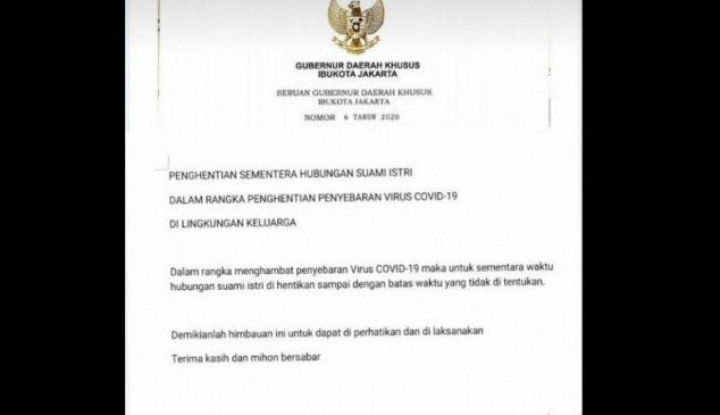 GUBERNUR DAERAH KHUSUS
IBUKOTA JAKARTA

SERUAN GUBERNUR DAERAH KHUSUS
IBUKOTA JAKARTA

NOMOR 6 TAHUN 2020

PENGHENTIAN SEMENTERA HUBUNGAN SUAMI ISTRI

DALAM RANGKA PENGHENTIAN PENYEBARAN VIRUS COVID-19

DI LINGKUNGAN KELUARGA

Dalam rangka menghambat penyebaran Virus COVID-19 maka untuk sementara waktu hubungan suami istri di hentikan sampai dengan batas waktu yang tidak di tentukan.

Demikianlah himbauan ini untuk dapat di perhatikan dan di laksanakan

Terima kasih dan mihon bersabar